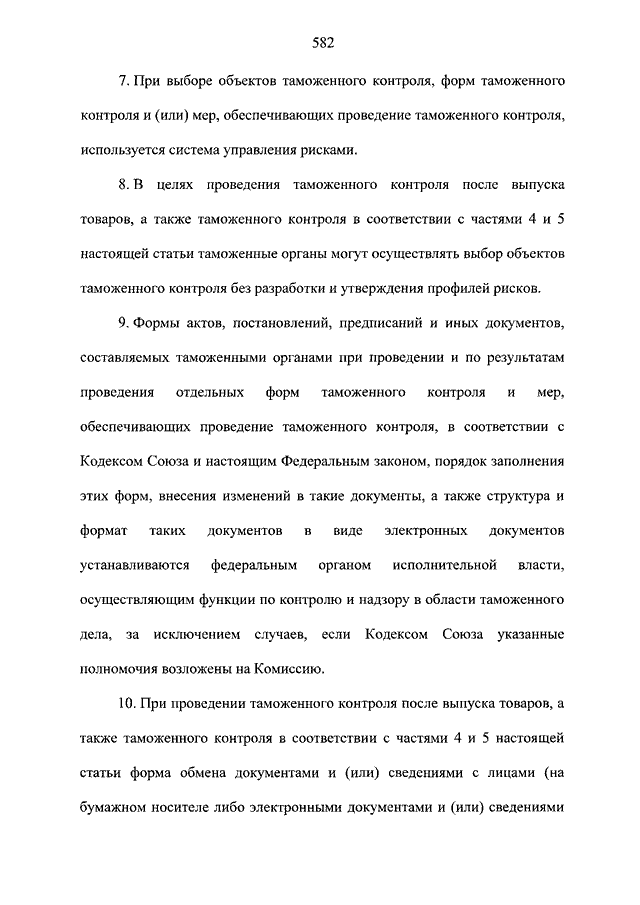 582

7. При выборе объектов таможенного контроля, форм таможенного контроля и (или) мер, обеспечивающих проведение таможенного контроля, используется система управления рисками.

8. В целях проведения таможенного контроля после выпуска товаров, а также таможенного контроля в соответствии с частями 4 и 5 настоящей статьи таможенные органы могут осуществлять выбор объектов таможенного контроля без разработки и утверждения профилей рисков.

9. Формы актов, постановлений, предписаний и иных документов, составляемых таможенными органами при проведении и по результатам проведения отдельных форм таможенного контроля и мер, обеспечивающих проведение таможенного контроля, в соответствии с Кодексом Союза и настоящим Федеральным законом, порядок заполнения этих форм, внесения изменений в такие документы, а также структура и формат таких документов в виде электронных документов устанавливаются федеральным органом исполнительной власти, осуществляющим функции по контролю и надзору в области таможенного дела, за исключением случаев, если Кодексом Союза указанные полномочия возложены на Комиссию.

10. При проведении таможенного контроля после выпуска товаров, а также таможенного контроля в соответствии с частями 4 и 5 настоящей статьи форма обмена документами и (или) сведениями с лицами (на бумажном носителе либо электронными документами и (или) сведениями